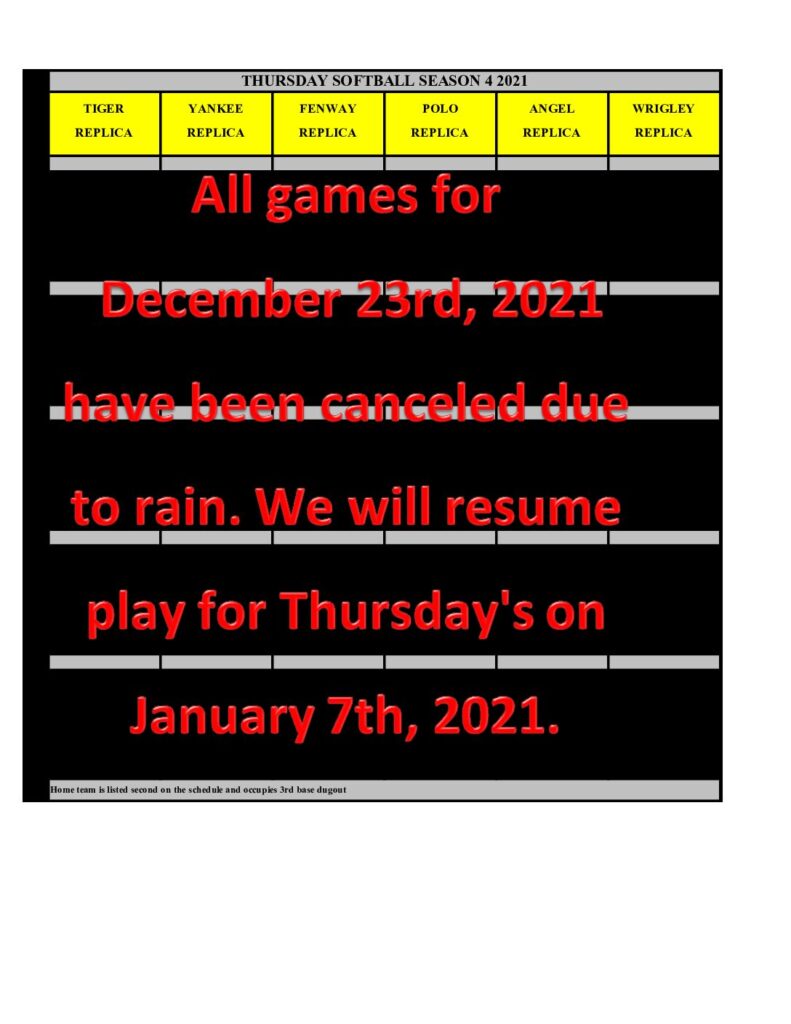 THURSDAY SOFTBALL SEASON 4 2021

| TIGER REPLICA | YANKEE REPLICA | FENWAY REPLICA | POLO REPLICA | ANGEL REPLICA | WRIGLEY REPLICA |
|---|---|---|---|---|---|

All games for December 23rd, 2021 have been canceled due to rain. We will resume play for Thursday's on January 7th, 2021.

Home team is listed second on the schedule and occupies 3rd base dugout